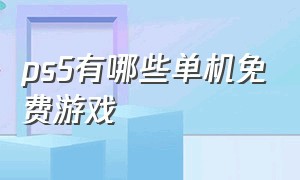 ps5有哪些单机免费游戏